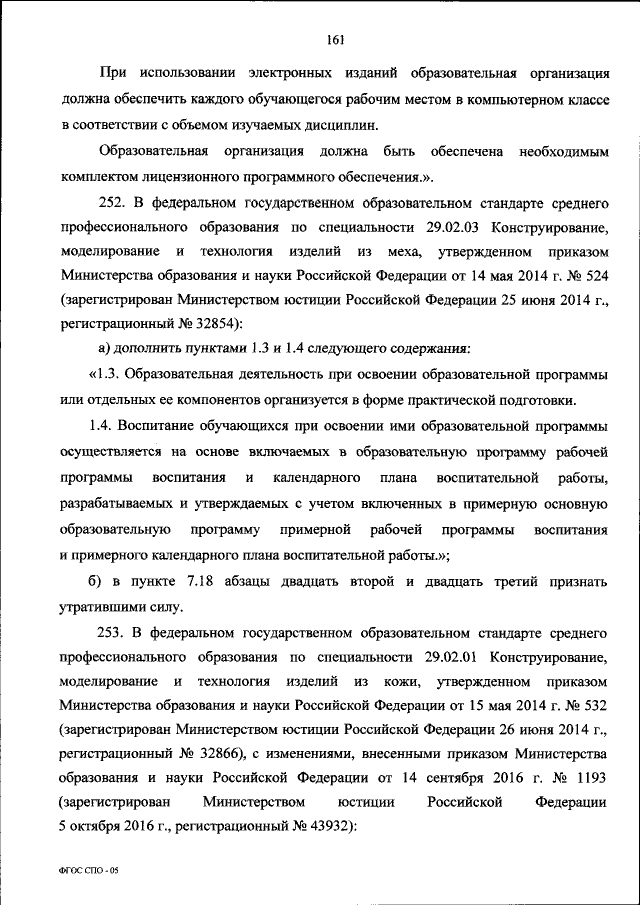 161

При использовании электронных изданий образовательная организация должна обеспечить каждого обучающегося рабочим местом в компьютерном классе в соответствии с объемом изучаемых дисциплин.

Образовательная организация должна быть обеспечена необходимым комплектом лицензионного программного обеспечения.».

252. В федеральном государственном образовательном стандарте среднего профессионального образования по специальности 29.02.03 Конструирование, моделирование и технология изделий из меха, утвержденном приказом Министерства образования и науки Российской Федерации от 14 мая 2014 г. № 524 (зарегистрирован Министерством юстиции Российской Федерации 25 июня 2014 г., регистрационный № 32854):

а) дополнить пунктами 1.3 и 1.4 следующего содержания:

«1.3. Образовательная деятельность при освоении образовательной программы или отдельных ее компонентов организуется в форме практической подготовки.

1.4. Воспитание обучающихся при освоении ими образовательной программы осуществляется на основе включаемых в образовательную программу рабочей программы воспитания и календарного плана воспитательной работы, разрабатываемых и утверждаемых с учетом включенных в примерную основную образовательную программу примерной рабочей программы воспитания и примерного календарного плана воспитательной работы.»;

б) в пункте 7.18 абзацы двадцать второй и двадцать третий признать утратившими силу.

253. В федеральном государственном образовательном стандарте среднего профессионального образования по специальности 29.02.01 Конструирование, моделирование и технология изделий из кожи, утвержденном приказом Министерства образования и науки Российской Федерации от 15 мая 2014 г. № 532 (зарегистрирован Министерством юстиции Российской Федерации 26 июня 2014 г., регистрационный № 32866), с изменениями, внесенными приказом Министерства образования и науки Российской Федерации от 14 сентября 2016 г. № 1193 (зарегистрирован Министерством юстиции Российской Федерации 5 октября 2016 г., регистрационный № 43932):

ФГОС СПО - 05